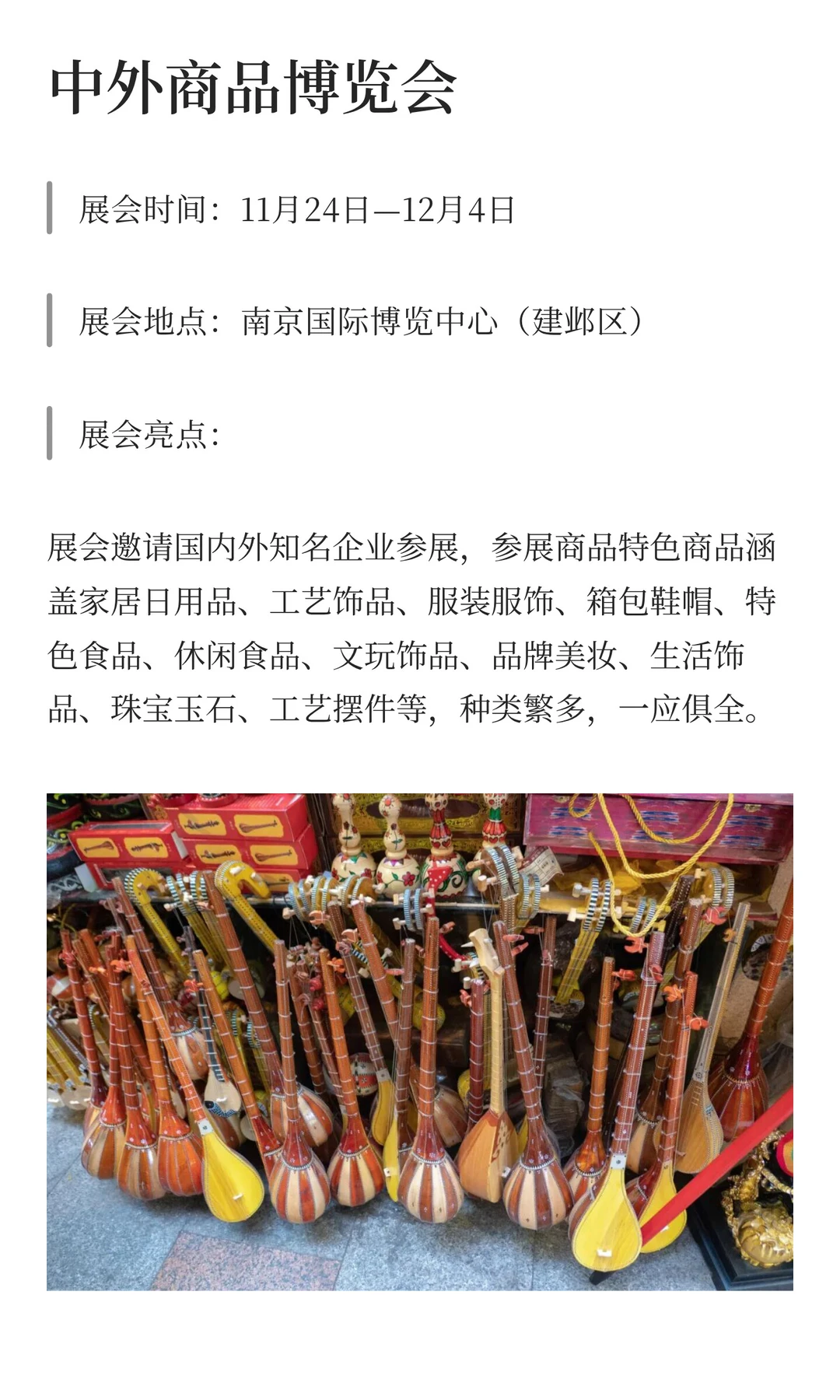 中外商品博览会

展会时间：11月24日—12月4日

展会地点：南京国际博览中心（建邺区）

展会亮点：

展会邀请国内外知名企业参展，参展商品特色商品涵盖家居日用品、工艺饰品、服装服饰、箱包鞋帽、特色食品、休闲食品、文玩饰品、品牌美妆、生活饰品、珠宝玉石、工艺摆件等，种类繁多，一应俱全。